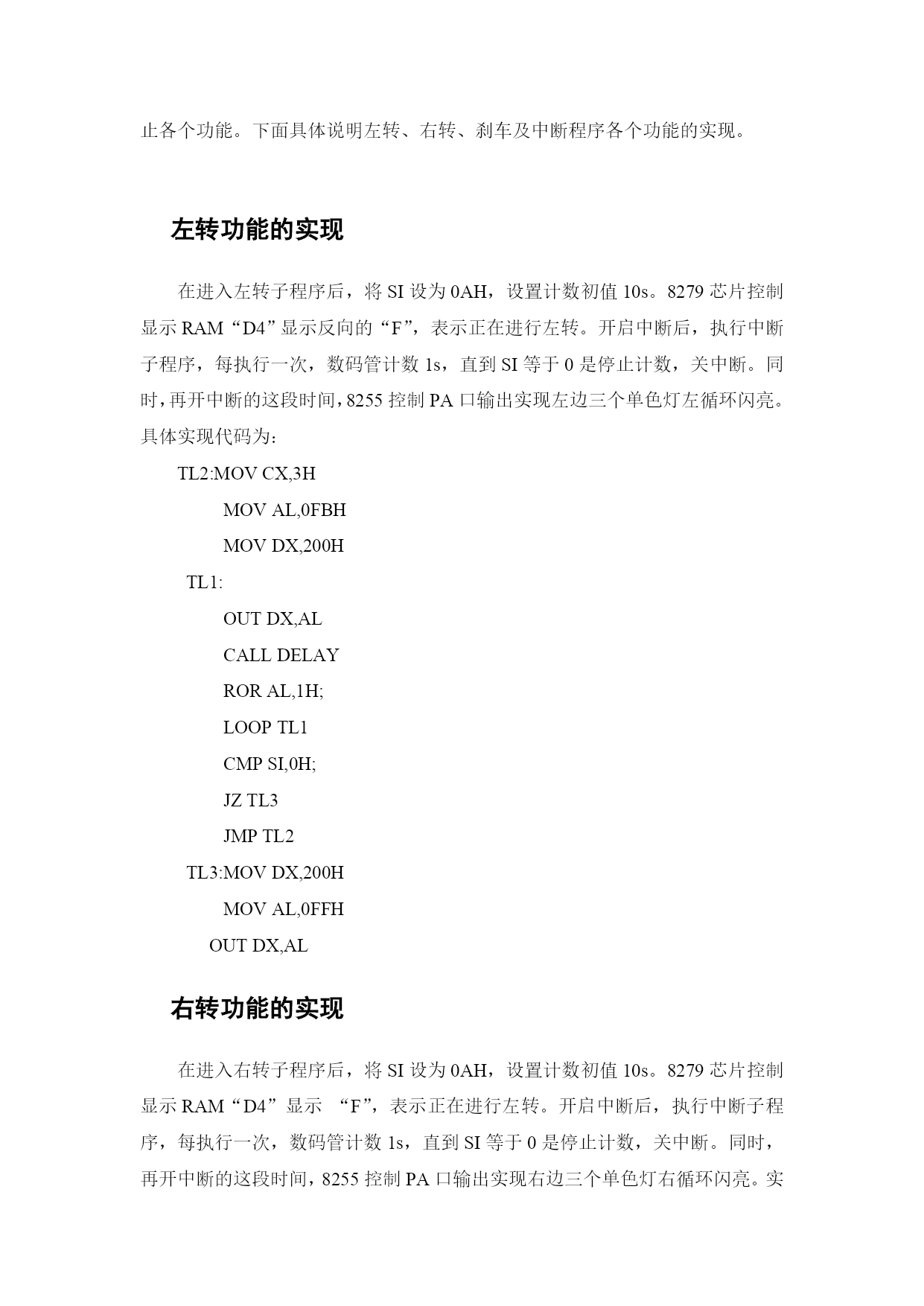 止各个功能。下面具体说明左转、右转、刹车及中断程序各个功能的实现。

左转功能的实现

在进入左转子程序后，将 SI 设为 0AH，设置计数初值 10s。8279 芯片控制显示 RAM“D4”显示反向的“F”，表示正在进行左转。开启中断后，执行中断子程序，每执行一次，数码管计数 1s，直到 SI 等于 0 是停止计数，关中断。同时,再开中断的这段时间,8255 控制 PA 口输出实现左边三个单色灯左循环闪亮。具体实现代码为：

TL2:MOV CX,3H
MOV AL,0FBH
MOV DX,200H
TL1:
OUT DX,AL
CALL DELAY
ROR AL,1H;
LOOP TL1
CMP SI,0H;
JZ TL3
JMP TL2
TL3:MOV DX,200H
MOV AL,0FFH
OUT DX,AL

右转功能的实现

在进入右转子程序后，将 SI 设为 0AH，设置计数初值 10s。8279 芯片控制显示 RAM“D4”显示 “F”，表示正在进行左转。开启中断后，执行中断子程序，每执行一次，数码管计数 1s，直到 SI 等于 0 是停止计数，关中断。同时，再开中断的这段时间，8255 控制 PA 口输出实现右边三个单色灯右循环闪亮。实